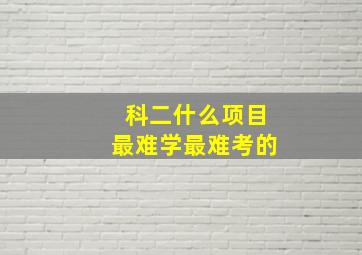 科二什么项目
最难学最难考的